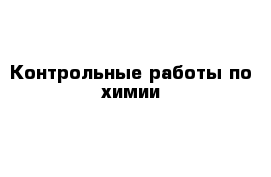 Контрольные работы по химии